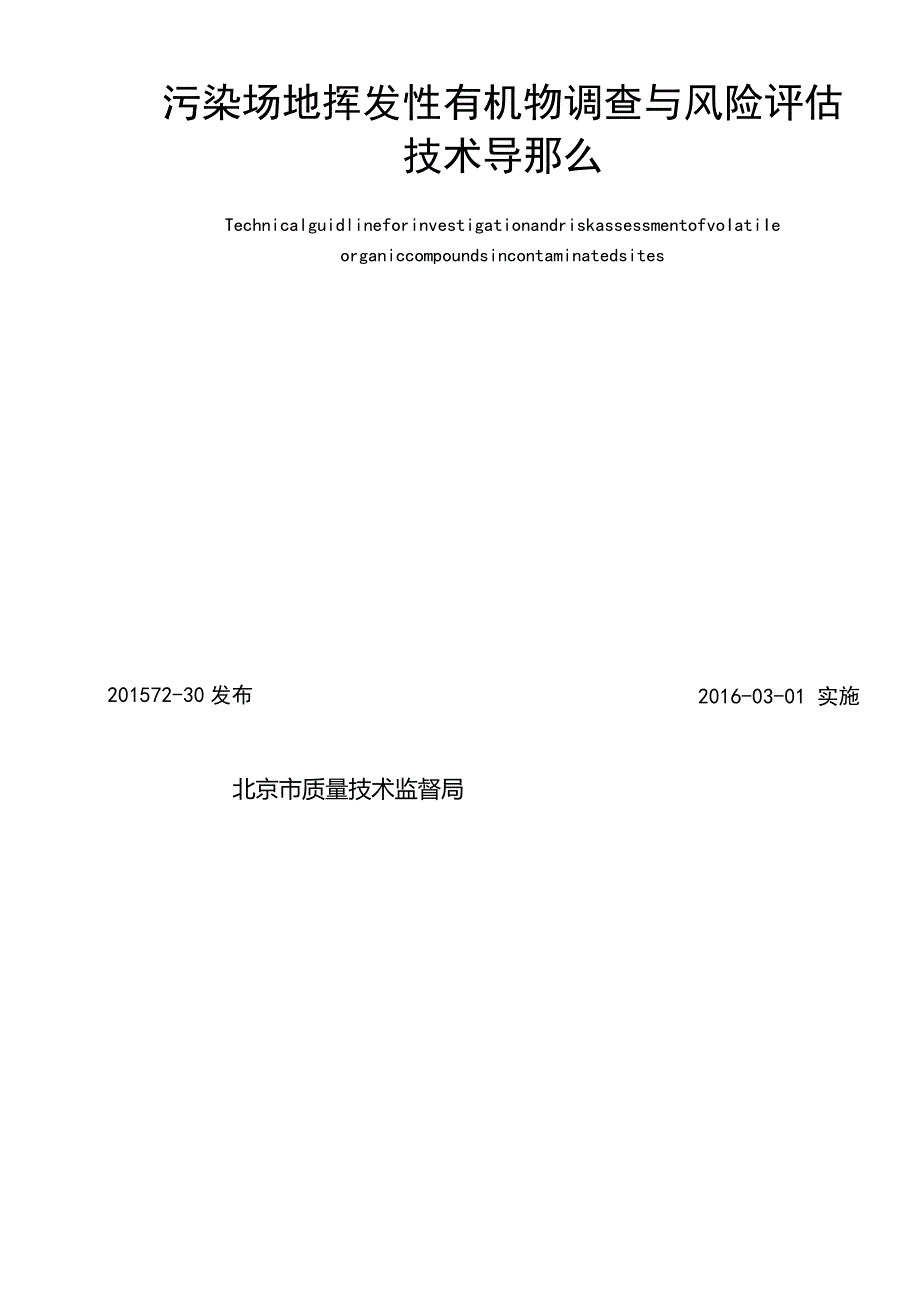 污染场地挥发性有机物调查与风险评估技术导那么

Technicalguidlineforinvestigationandriskassessmentofvolatile organiccompoundsincontaminatedsites

201572-30 发布

2016-03-01 实施

北京市质量技术监督局